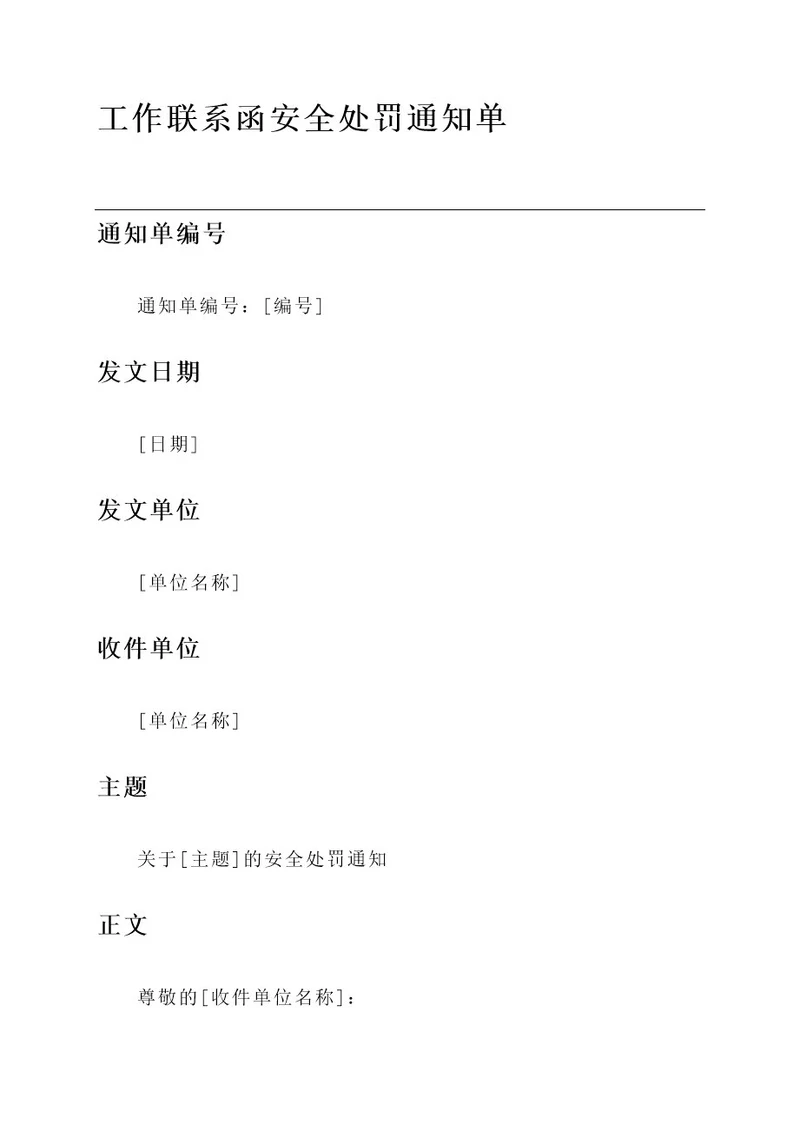 工作联系函安全处罚通知单

通知单编号

通知单编号：[编号]

发文日期

[日期]

发文单位

[单位名称]

收件单位

[单位名称]

主题

关于[主题]的安全处罚通知

正文

尊敬的[收件单位名称]：